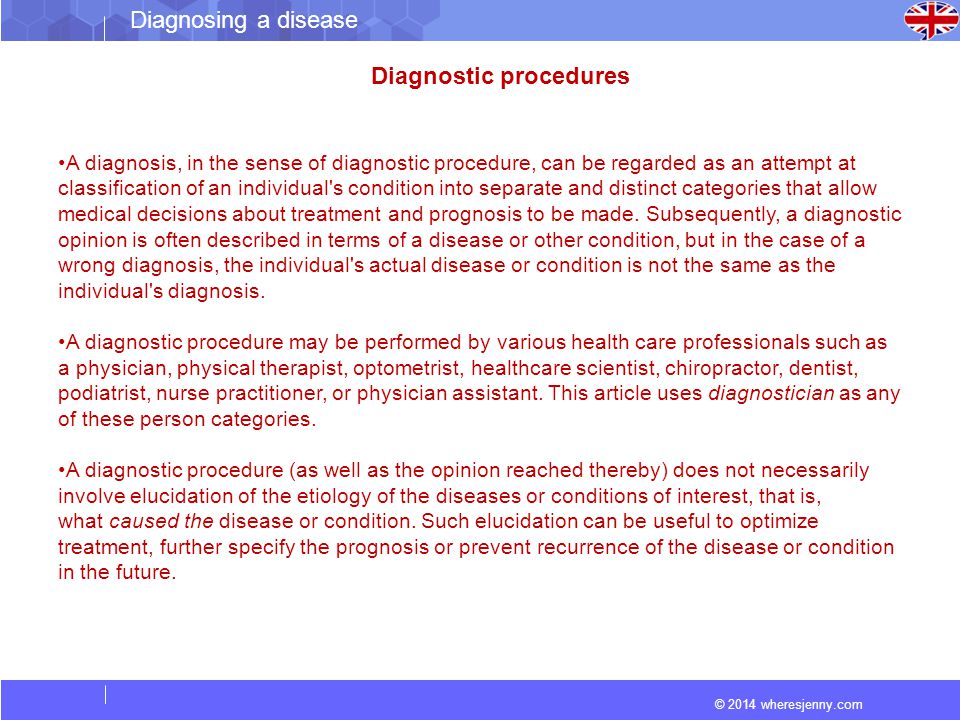 Diagnosing a disease

Diagnostic procedures

•A diagnosis, in the sense of diagnostic procedure, can be regarded as an attempt at classification of an individual's condition into separate and distinct categories that allow medical decisions about treatment and prognosis to be made. Subsequently, a diagnostic opinion is often described in terms of a disease or other condition, but in the case of a wrong diagnosis, the individual's actual disease or condition is not the same as the individual's diagnosis.

•A diagnostic procedure may be performed by various health care professionals such as a physician, physical therapist, optometrist, healthcare scientist, chiropractor, dentist, podiatrist, nurse practitioner, or physician assistant. This article uses diagnostician as any of these person categories.

•A diagnostic procedure (as well as the opinion reached thereby) does not necessarily involve elucidation of the etiology of the diseases or conditions of interest, that is, what caused the disease or condition. Such elucidation can be useful to optimize treatment, further specify the prognosis or prevent recurrence of the disease or condition in the future.

© 2014 wheresjenny.com